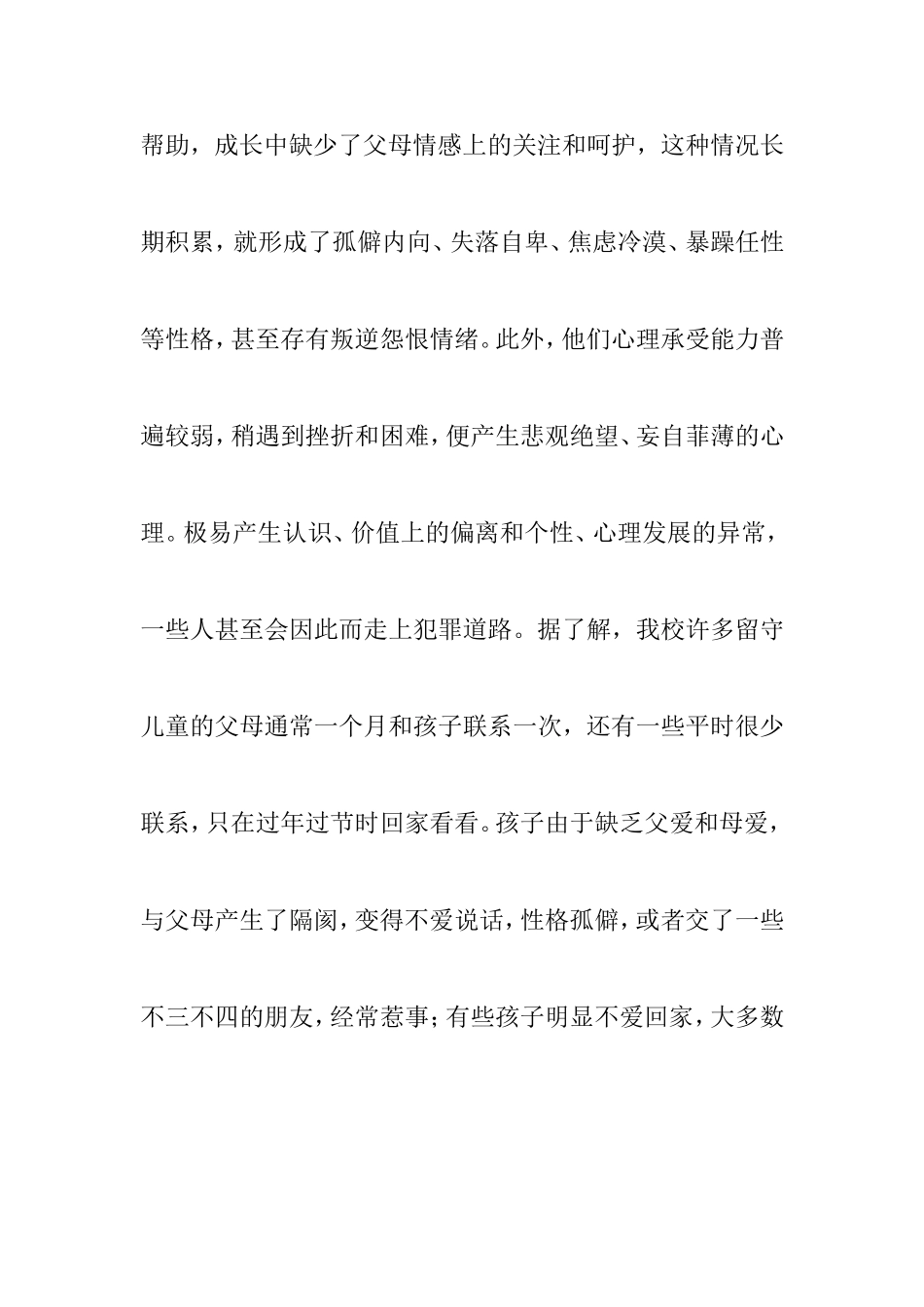 帮助，成长中缺少了父母情感上的关注和呵护，这种情况长期积累，就形成了孤僻内向、失落自卑、焦虑冷漠、暴躁任性等性格，甚至存有叛逆怨恨情绪。此外，他们心理承受能力普遍较弱，稍遇到挫折和困难，便产生悲观绝望、妄自菲薄的心理。极易产生认识、价值上的偏离和个性、心理发展的异常，一些人甚至会因此而走上犯罪道路。据了解，我校许多留守儿童的父母通常一个月和孩子联系一次，还有一些平时很少联系，只在过年过节时回家看看。孩子由于缺乏父爱和母爱，与父母产生了隔阂，变得不爱说话，性格孤僻，或者交了一些不三不四的朋友，经常惹事；有些孩子明显不爱回家，大多数